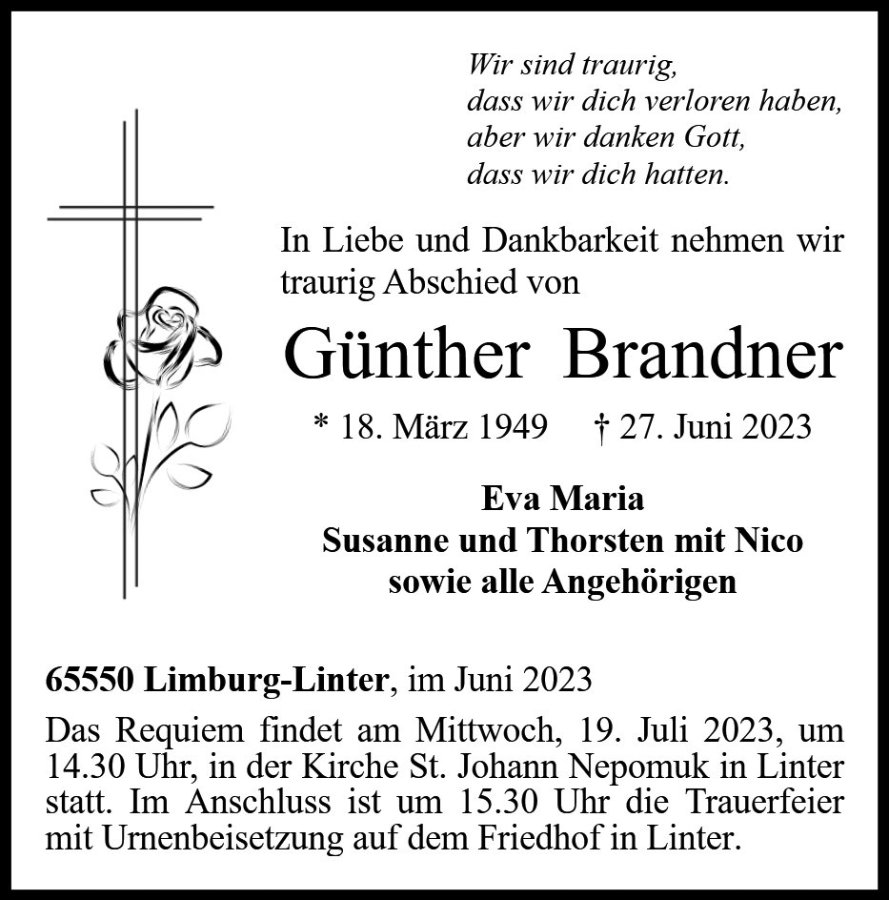 Wir sind traurig,
dass wir dich verloren haben,
aber wir danken Gott,
dass wir dich hatten.

In Liebe und Dankbarkeit nehmen wir traurig Abschied von

Günther Brandner

* 18. März 1949 † 27. Juni 2023

Eva Maria
Susanne und Thorsten mit Nico
sowie alle Angehörigen

65550 Limburg-Linter, im Juni 2023

Das Requiem findet am Mittwoch, 19. Juli 2023, um 14.30 Uhr, in der Kirche St. Johann Nepomuk in Linter statt. Im Anschluss ist um 15.30 Uhr die Trauerfeier mit Urnenbeisetzung auf dem Friedhof in Linter.